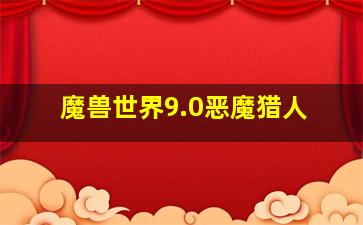 魔兽世界9.0恶魔猎人